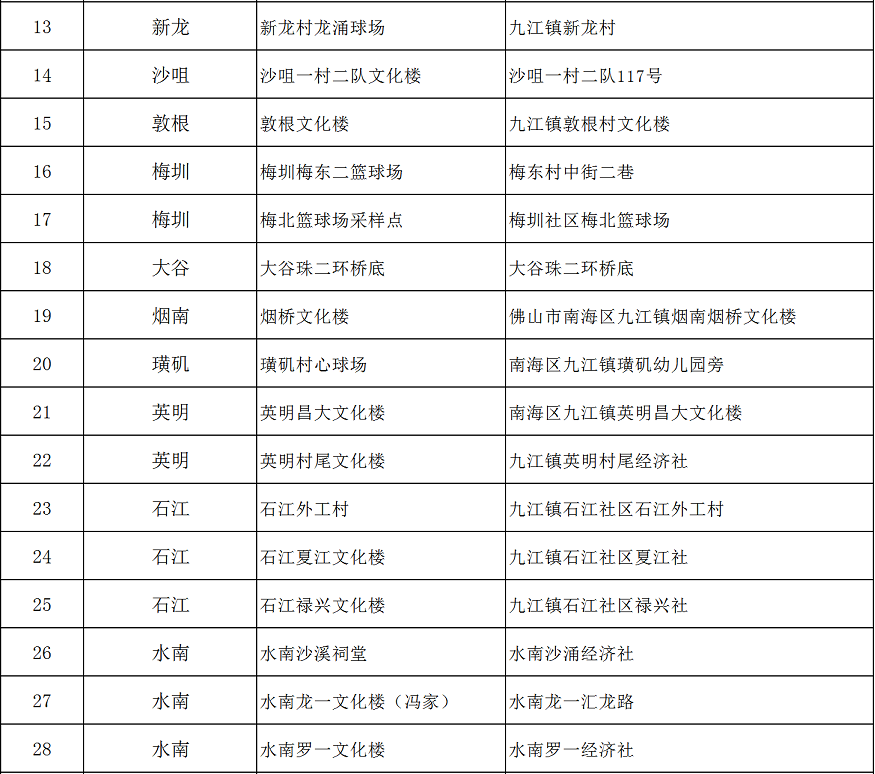 | 13 | 新龙 | 新龙村龙涌球场 | 九江镇新龙村 |
|---|---|---|---|
| 14 | 沙咀 | 沙咀一村二队文化楼 | 沙咀一村二队117号 |
| 15 | 敦根 | 敦根文化楼 | 九江镇敦根村文化楼 |
| 16 | 梅圳 | 梅圳梅东二篮球场 | 梅东村中街二巷 |
| 17 | 梅圳 | 梅北篮球场采样点 | 梅圳社区梅北篮球场 |
| 18 | 大谷 | 大谷珠二环桥底 | 大谷珠二环桥底 |
| 19 | 烟南 | 烟桥文化楼 | 佛山市南海区九江镇烟南烟桥文化楼 |
| 20 | 璜矶 | 璜矶村心球场 | 南海区九江镇璜矶幼儿园旁 |
| 21 | 英明 | 英明昌大文化楼 | 南海区九江镇英明昌大文化楼 |
| 22 | 英明 | 英明村尾文化楼 | 九江镇英明村尾经济社 |
| 23 | 石江 | 石江外工村 | 九江镇石江社区石江外工村 |
| 24 | 石江 | 石江夏江文化楼 | 九江镇石江社区夏江社 |
| 25 | 石江 | 石江禄兴文化楼 | 九江镇石江社区禄兴社 |
| 26 | 水南 | 水南沙溪祠堂 | 水南沙涌经济社 |
| 27 | 水南 | 水南龙一文化楼（冯家） | 水南龙一汇龙路 |
| 28 | 水南 | 水南罗一文化楼 | 水南罗一经济社 |